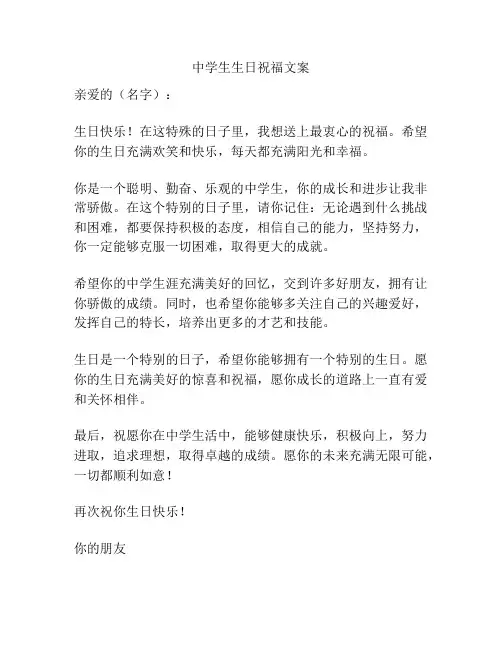 中学生生日祝福文案

亲爱的（名字）：

生日快乐！在这特殊的日子里，我想送上最衷心的祝福。希望你的生日充满欢笑和快乐，每天都充满阳光和幸福。

你是一个聪明、勤奋、乐观的中学生，你的成长和进步让我非常骄傲。在这个特别的日子里，请你记住：无论遇到什么挑战和困难，都要保持积极的态度，相信自己的能力，坚持努力，你一定能够克服一切困难，取得更大的成就。

希望你的中学生涯充满美好的回忆，交到许多好朋友，拥有让你骄傲的成绩。同时，也希望你能够多关注自己的兴趣爱好，发挥自己的特长，培养出更多的才艺和技能。

生日是一个特别的日子，希望你能够拥有一个特别的生日。愿你的生日充满美好的惊喜和祝福，愿你成长的道路上一直有爱和关怀相伴。

最后，祝愿你在中学生活中，能够健康快乐，积极向上，努力进取，追求理想，取得卓越的成绩。愿你的未来充满无限可能，一切都顺利如意！

再次祝你生日快乐！

你的朋友